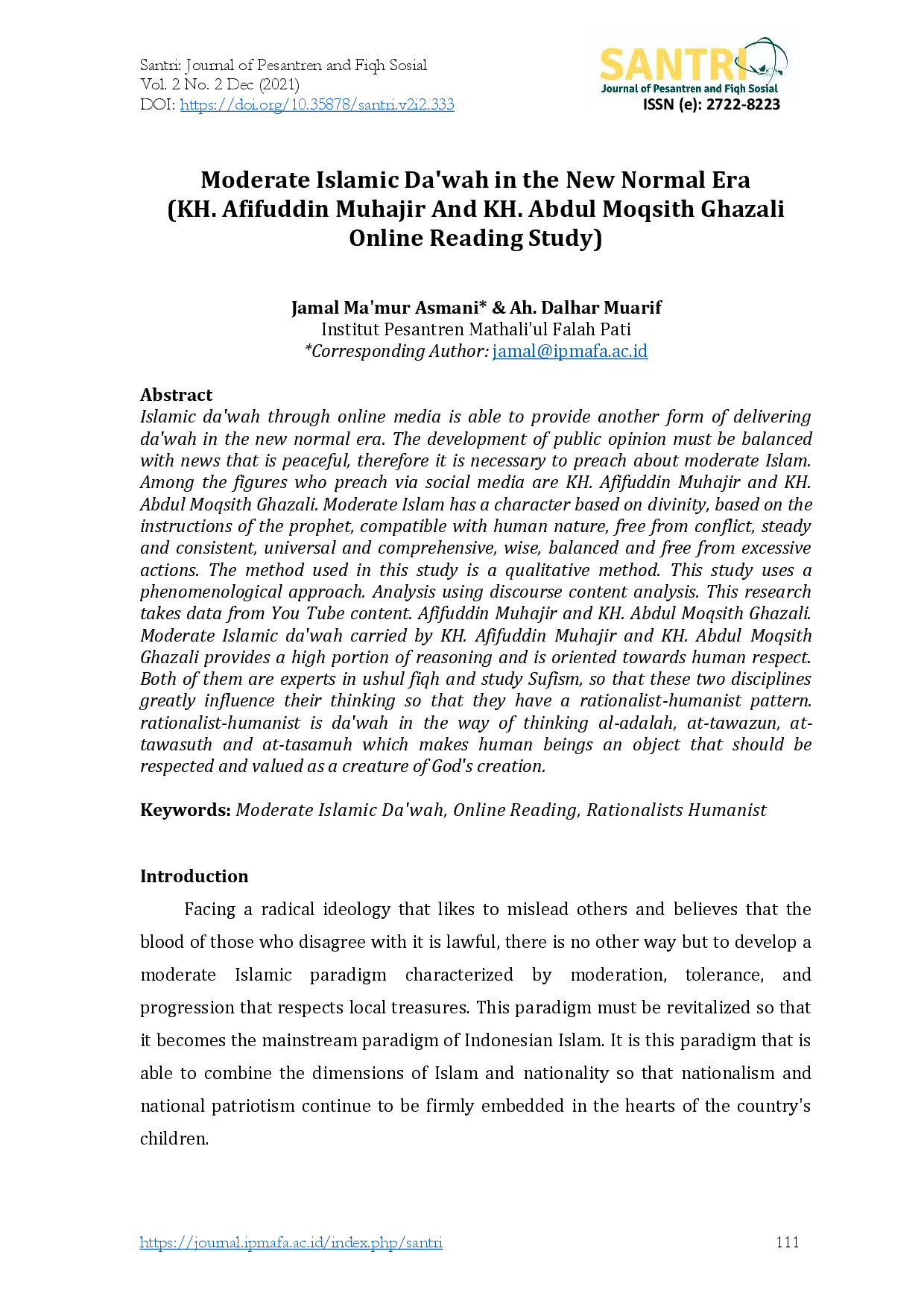 Santri: Journal of Pesantren and Fiqh Sosial
Vol. 2 No. 2 Dec (2021)
DOI: https://doi.org/10.35878/santri.v2i2.333

SANTRI
Journal of Pesantren and Fiqh Sosial
ISSN (e): 2722-8223

Moderate Islamic Da'wah in the New Normal Era
(KH. Afifuddin Muhajir And KH. Abdul Moqsith Ghazali
Online Reading Study)

Jamal Ma'mur Asmani* & Ah. Dalhar Muarif
Institut Pesantren Mathali'ul Falah Pati
*Corresponding Author: jamal@ipmafa.ac.id

Abstract
Islamic da'wah through online media is able to provide another form of delivering da'wah in the new normal era. The development of public opinion must be balanced with news that is peaceful, therefore it is necessary to preach about moderate Islam. Among the figures who preach via social media are KH. Afifuddin Muhajir and KH. Abdul Moqsith Ghazali. Moderate Islam has a character based on divinity, based on the instructions of the prophet, compatible with human nature, free from conflict, steady and consistent, universal and comprehensive, wise, balanced and free from excessive actions. The method used in this study is a qualitative method. This study uses a phenomenological approach. Analysis using discourse content analysis. This research takes data from You Tube content. Afifuddin Muhajir and KH. Abdul Moqsith Ghazali. Moderate Islamic da'wah carried by KH. Afifuddin Muhajir and KH. Abdul Moqsith Ghazali provides a high portion of reasoning and is oriented towards human respect. Both of them are experts in ushul fiqh and study Sufism, so that these two disciplines greatly influence their thinking so that they have a rationalist-humanist pattern. rationalist-humanist is da'wah in the way of thinking al-adalah, at-tawazun, at-tawasuth and at-tasamuh which makes human beings an object that should be respected and valued as a creature of God's creation.

Keywords: Moderate Islamic Da'wah, Online Reading, Rationalists Humanist

Introduction

Facing a radical ideology that likes to mislead others and believes that the blood of those who disagree with it is lawful, there is no other way but to develop a moderate Islamic paradigm characterized by moderation, tolerance, and progression that respects local treasures. This paradigm must be revitalized so that it becomes the mainstream paradigm of Indonesian Islam. It is this paradigm that is able to combine the dimensions of Islam and nationality so that nationalism and national patriotism continue to be firmly embedded in the hearts of the country's children.

https://journal.ipmafa.ac.id/index.php/santri 111